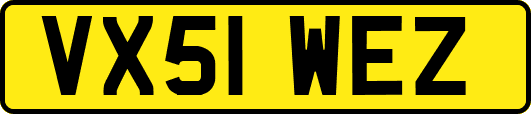 VX51 WEZ